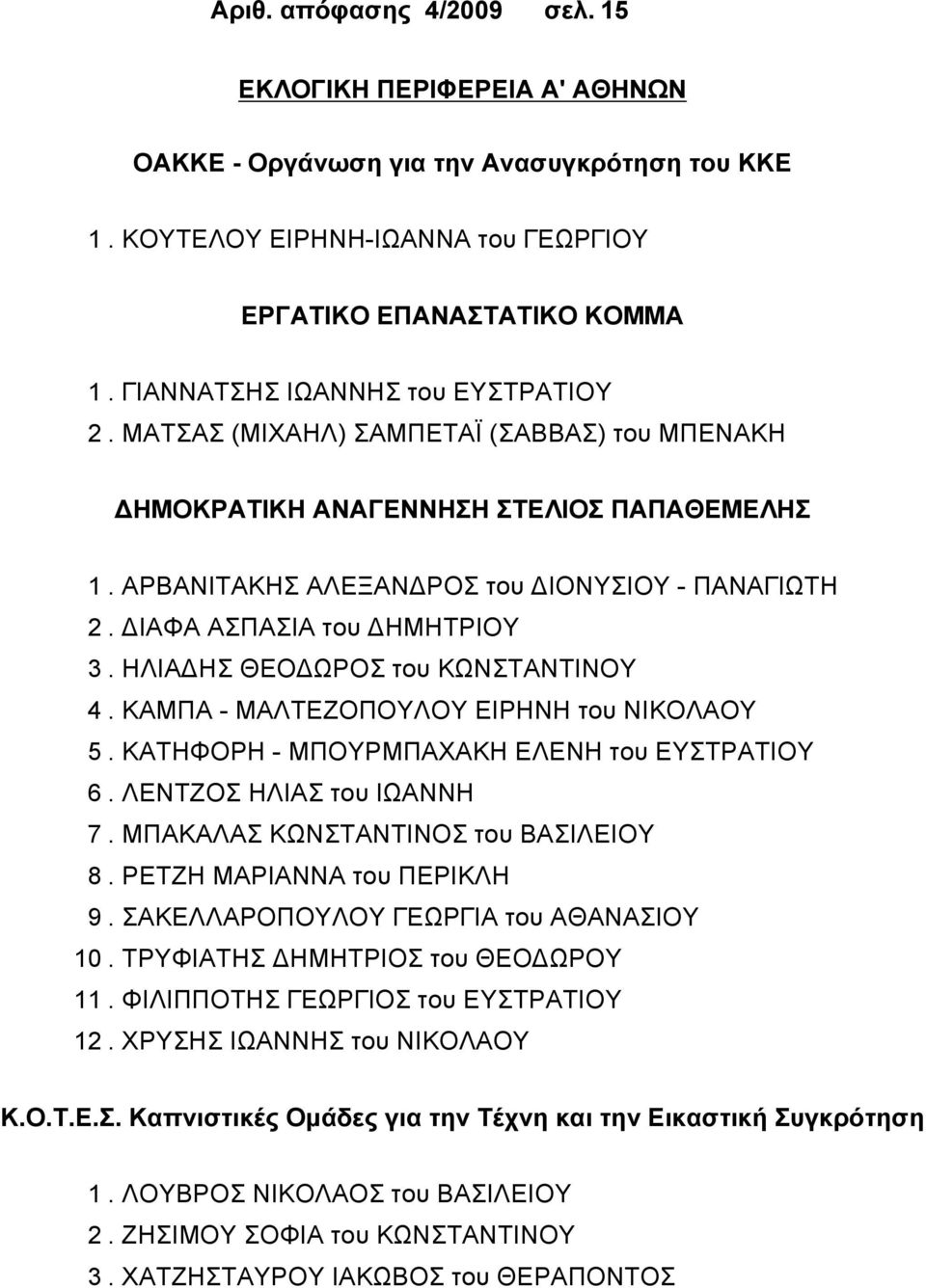 Αριθ. απόφασης 4/2009 σελ. 15

ΕΚΛΟΓΙΚΗ ΠΕΡΙΦΕΡΕΙΑ Α' ΑΘΗΝΩΝ

ΟΑΚΚΕ - Οργάνωση για την Ανασυγκρότηση του ΚΚΕ

1. ΚΟΥΤΕΛΟΥ ΕΙΡΗΝΗ-ΙΩΑΝΝΑ του ΓΕΩΡΓΙΟΥ

ΕΡΓΑΤΙΚΟ ΕΠΑΝΑΣΤΑΤΙΚΟ ΚΟΜΜΑ

1. ΓΙΑΝΝΑΤΣΗΣ ΙΩΑΝΝΗΣ του ΕΥΣΤΡΑΤΙΟΥ
2. ΜΑΤΣΑΣ (ΜΙΧΑΗΛ) ΣΑΜΠΕΤΑΪ (ΣΑΒΒΑΣ) του ΜΠΕΝΑΚΗ

ΔΗΜΟΚΡΑΤΙΚΗ ΑΝΑΓΕΝΝΗΣΗ ΣΤΕΛΙΟΣ ΠΑΠΑΘΕΜΕΛΗΣ

1. ΑΡΒΑΝΙΤΑΚΗΣ ΑΛΕΞΑΝΔΡΟΣ του ΔΙΟΝΥΣΙΟΥ - ΠΑΝΑΓΙΩΤΗ
2. ΔΙΑΦΑ ΑΣΠΑΣΙΑ του ΔΗΜΗΤΡΙΟΥ
3. ΗΛΙΑΔΗΣ ΘΕΟΔΩΡΟΣ του ΚΩΝΣΤΑΝΤΙΝΟΥ
4. ΚΑΜΠΑ - ΜΑΛΤΕΖΟΠΟΥΛΟΥ ΕΙΡΗΝΗ του ΝΙΚΟΛΑΟΥ
5. ΚΑΤΗΦΟΡΗ - ΜΠΟΥΡΜΠΑΧΑΚΗ ΕΛΕΝΗ του ΕΥΣΤΡΑΤΙΟΥ
6. ΛΕΝΤΖΟΣ ΗΛΙΑΣ του ΙΩΑΝΝΗ
7. ΜΠΑΚΑΛΑΣ ΚΩΝΣΤΑΝΤΙΝΟΣ του ΒΑΣΙΛΕΙΟΥ
8. ΡΕΤΖΗ ΜΑΡΙΑΝΝΑ του ΠΕΡΙΚΛΗ
9. ΣΑΚΕΛΛΑΡΟΠΟΥΛΟΥ ΓΕΩΡΓΙΑ του ΑΘΑΝΑΣΙΟΥ
10. ΤΡΥΦΙΑΤΗΣ ΔΗΜΗΤΡΙΟΣ του ΘΕΟΔΩΡΟΥ
11. ΦΙΛΙΠΠΟΤΗΣ ΓΕΩΡΓΙΟΣ του ΕΥΣΤΡΑΤΙΟΥ
12. ΧΡΥΣΗΣ ΙΩΑΝΝΗΣ του ΝΙΚΟΛΑΟΥ

Κ.Ο.Τ.Ε.Σ. Καπνιστικές Ομάδες για την Τέχνη και την Εικαστική Συγκρότηση

1. ΛΟΥΒΡΟΣ ΝΙΚΟΛΑΟΣ του ΒΑΣΙΛΕΙΟΥ
2. ΖΗΣΙΜΟΥ ΣΟΦΙΑ του ΚΩΝΣΤΑΝΤΙΝΟΥ
3. ΧΑΤΖΗΣΤΑΥΡΟΥ ΙΑΚΩΒΟΣ του ΘΕΡΑΠΟΝΤΟΣ